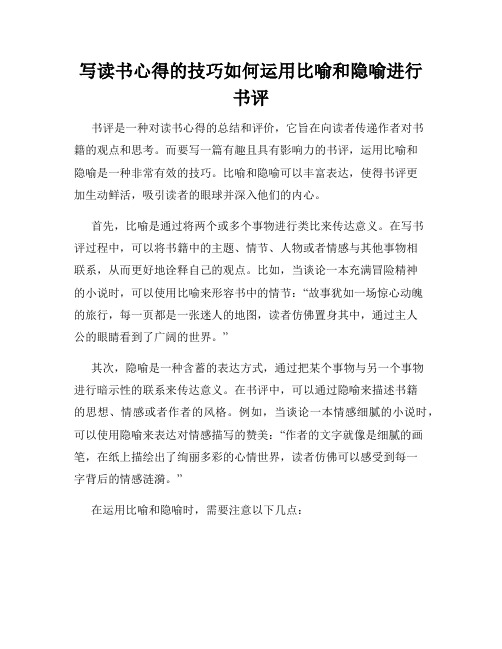 写读书心得的技巧如何运用比喻和隐喻进行书评

书评是一种对读书心得的总结和评价，它旨在向读者传递作者对书籍的观点和思考。而要写一篇有趣且具有影响力的书评，运用比喻和隐喻是一种非常有效的技巧。比喻和隐喻可以丰富表达，使得书评更加生动鲜活，吸引读者的眼球并深入他们的内心。

首先，比喻是通过将两个或多个事物进行类比来传达意义。在写书评过程中，可以将书籍中的主题、情节、人物或者情感与其他事物相联系，从而更好地诠释自己的观点。比如，当谈论一本充满冒险精神的小说时，可以使用比喻来形容书中的情节：“故事犹如一场惊心动魄的旅行，每一页都是一张迷人的地图，读者仿佛置身其中，通过主人公的眼睛看到了广阔的世界。”

其次，隐喻是一种含蓄的表达方式，通过把某个事物与另一个事物进行暗示性的联系来传达意义。在书评中，可以通过隐喻来描述书籍的思想、情感或者作者的风格。例如，当谈论一本情感细腻的小说时，可以使用隐喻来表达对情感描写的赞美：“作者的文字就像是细腻的画笔，在纸上描绘出了绚丽多彩的心情世界，读者仿佛可以感受到每一字背后的情感涟漪。”

在运用比喻和隐喻时，需要注意以下几点：